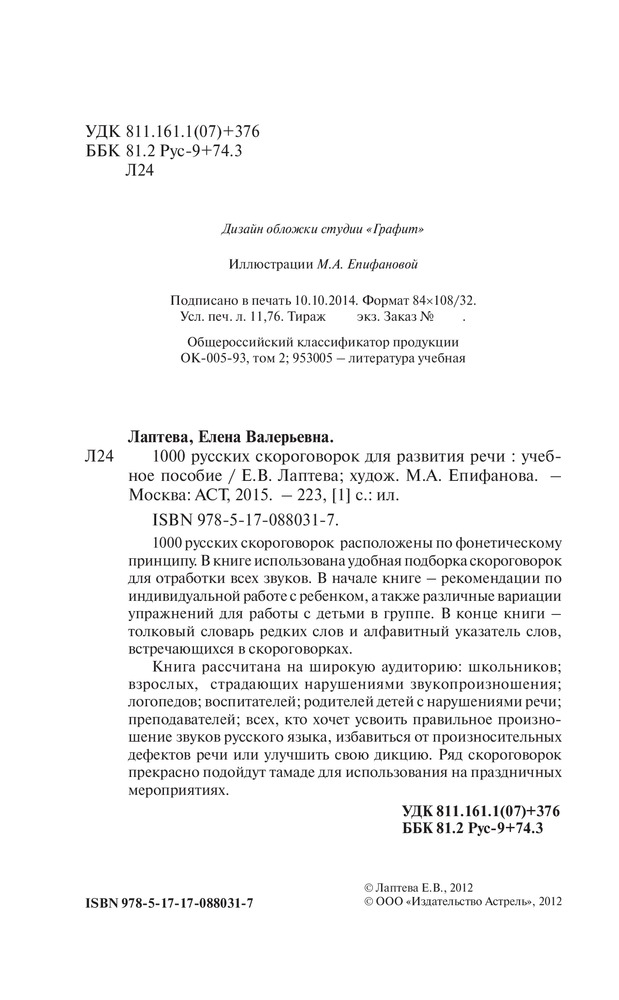 УДК 811.161.1(07)+376
ББК 81.2 Рус-9+74.3
Л24

Дизайн обложки студии «Графит»

Иллюстрации М.А. Епифановой

Подписано в печать 10.10.2014. Формат 84×108/32.
Усл. печ. л. 11,76. Тираж экз. Заказ № .

Общероссийский классификатор продукции
ОК-005-93, том 2; 953005 – литература учебная

Лаптева, Елена Валерьевна.
Л24 1000 русских скороговорок для развития речи : учебное пособие / Е.В. Лаптева; худож. М.А. Епифанова. – Москва: АСТ, 2015. – 223, [1] с.: ил.

ISBN 978-5-17-088031-7.

1000 русских скороговорок расположены по фонетическому принципу. В книге использована удобная подборка скороговорок для отработки всех звуков. В начале книге – рекомендации по индивидуальной работе с ребенком, а также различные вариации упражнений для работы с детьми в группе. В конце книги – толковый словарь редких слов и алфавитный указатель слов, встречающихся в скороговорках.

Книга рассчитана на широкую аудиторию: школьников; взрослых, страдающих нарушениями звукопроизношения; логопедов; воспитателей; родителей детей с нарушениями речи; преподавателей; всех, кто хочет усвоить правильное произношение звуков русского языка, избавиться от произносительных дефектов речи или улучшить свою дикцию. Ряд скороговорок прекрасно подойдут тамаде для использования на праздничных мероприятиях.

УДК 811.161.1(07)+376
ББК 81.2 Рус-9+74.3

ISBN 978-5-17-17-088031-7

© Лаптева Е.В., 2012
© ООО «Издательство Астрель», 2012